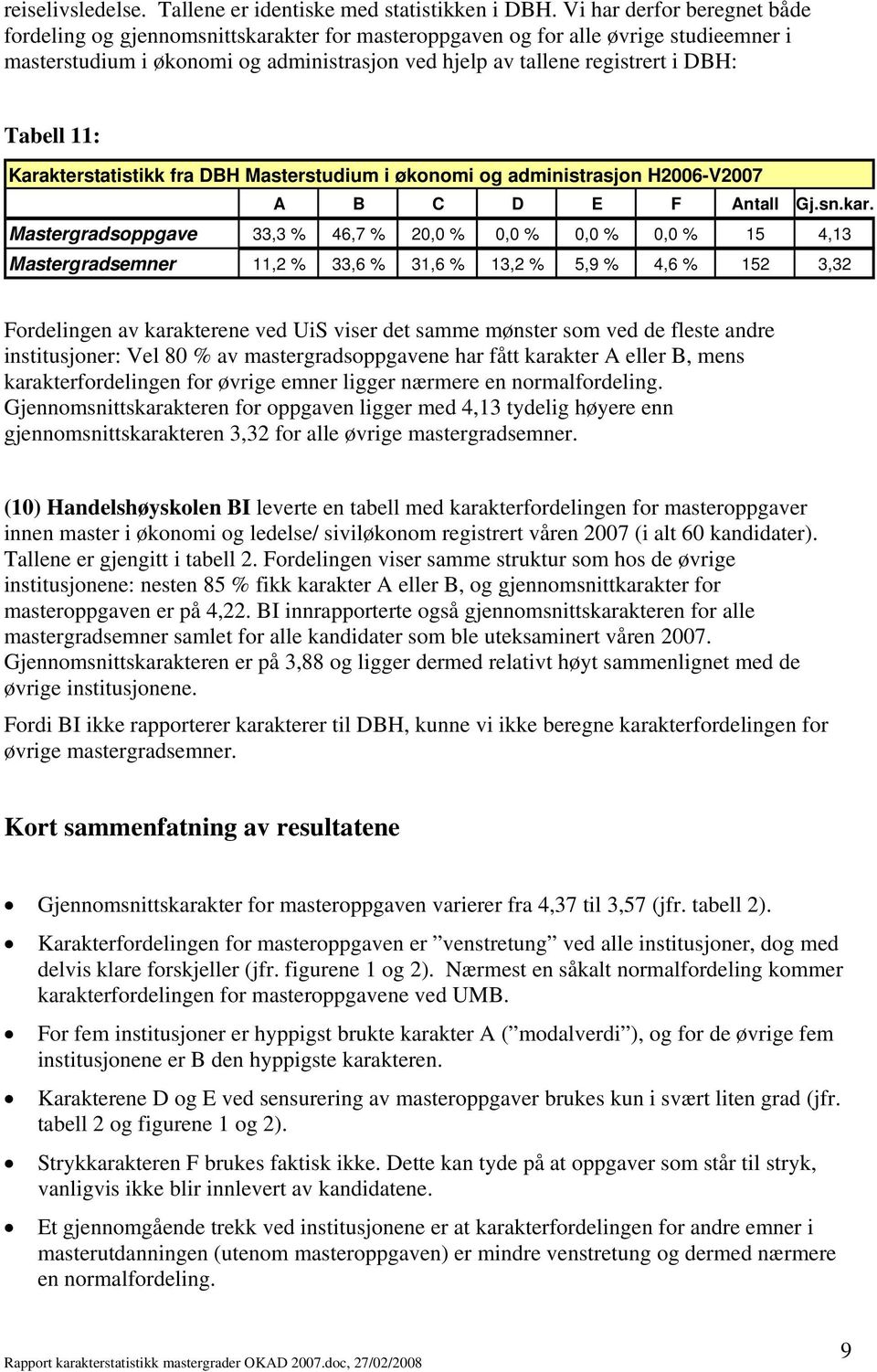 reiselivsledelse. Tallene er identiske med statistikken i DBH. Vi har derfor beregnet både fordeling og gjennomsnittskarakter for masteroppgaven og for alle øvrige studieemner i masterstudium i økonomi og administrasjon ved hjelp av tallene registrert i DBH:

Tabell 11:

Karakterstatistikk fra DBH Masterstudium i økonomi og administrasjon H2006-V2007

| | A | B | C | D | E | F | Antall | Gj.sn.kar. |
|---|---|---|---|---|---|---|---|---|
| Mastergradsoppgave | 33,3 % | 46,7 % | 20,0 % | 0,0 % | 0,0 % | 0,0 % | 15 | 4,13 |
| Mastergradsemner | 11,2 % | 33,6 % | 31,6 % | 13,2 % | 5,9 % | 4,6 % | 152 | 3,32 |

Fordelingen av karakterene ved UiS viser det samme mønster som ved de fleste andre institusjoner: Vel 80 % av mastergradsoppgavene har fått karakter A eller B, mens karakterfordelingen for øvrige emner ligger nærmere en normalfordeling. Gjennomsnittskarakteren for oppgaven ligger med 4,13 tydelig høyere enn gjennomsnittskarakteren 3,32 for alle øvrige mastergradsemner.

(10) Handelshøyskolen BI leverte en tabell med karakterfordelingen for masteroppgaver innen master i økonomi og ledelse/ siviløkonom registrert våren 2007 (i alt 60 kandidater). Tallene er gjengitt i tabell 2. Fordelingen viser samme struktur som hos de øvrige institusjonene: nesten 85 % fikk karakter A eller B, og gjennomsnittkarakter for masteroppgaven er på 4,22. BI innrapporterte også gjennomsnittskarakteren for alle mastergradsemner samlet for alle kandidater som ble uteksaminert våren 2007. Gjennomsnittskarakteren er på 3,88 og ligger dermed relativt høyt sammenlignet med de øvrige institusjonene.

Fordi BI ikke rapporterer karakterer til DBH, kunne vi ikke beregne karakterfordelingen for øvrige mastergradsemner.

Kort sammenfatning av resultatene

• Gjennomsnittskarakter for masteroppgaven varierer fra 4,37 til 3,57 (jfr. tabell 2).

• Karakterfordelingen for masteroppgaven er ”venstretung” ved alle institusjoner, dog med delvis klare forskjeller (jfr. figurene 1 og 2). Nærmest en såkalt normalfordeling kommer karakterfordelingen for masteroppgavene ved UMB.

• For fem institusjoner er hyppigst brukte karakter A (”modalverdi”), og for de øvrige fem institusjonene er B den hyppigste karakteren.

• Karakterene D og E ved sensurering av masteroppgaver brukes kun i svært liten grad (jfr. tabell 2 og figurene 1 og 2).

• Strykkarakteren F brukes faktisk ikke. Dette kan tyde på at oppgaver som står til stryk, vanligvis ikke blir innlevert av kandidatene.

• Et gjennomgående trekk ved institusjonene er at karakterfordelingen for andre emner i masterutdanningen (utenom masteroppgaven) er mindre venstretung og dermed nærmere en normalfordeling.

Rapport karakterstatistikk mastergrader OKAD 2007.doc, 27/02/2008

9